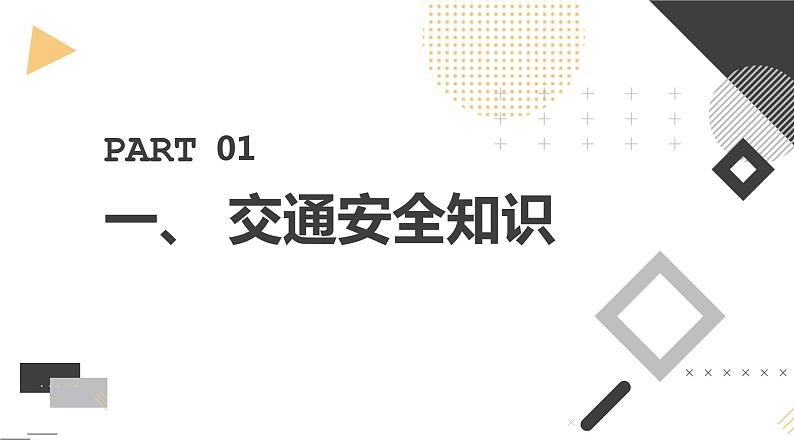 PART 01

一、 交通安全知识